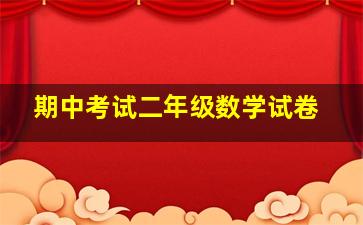 期中考试二年级数学试卷